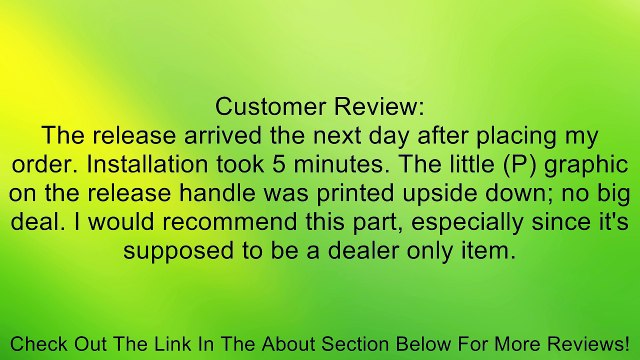 Customer Review:
The release arrived the next day after placing my order. Installation took 5 minutes. The little (P) graphic on the release handle was printed upside down; no big deal. I would recommend this part, especially since it's supposed to be a dealer only item.

Check Out The Link In The About Section Below For More Reviews!